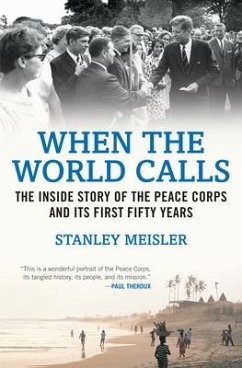 WHEN THE WORLD CALLS

THE INSIDE STORY OF THE PEACE CORPS AND ITS FIRST FIFTY YEARS

STANLEY MEISLER

"This is a wonderful portrait of the Peace Corps, its tangled history, its people, and its mission."
—PAUL THEROUX